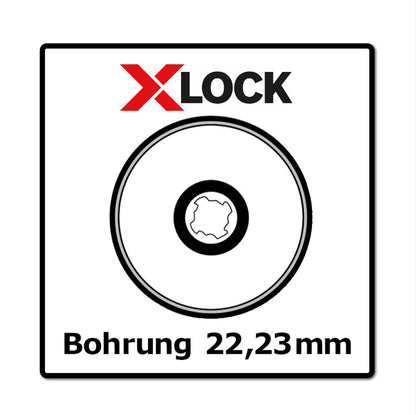 XLOCK

Bohrung 22,23 mm